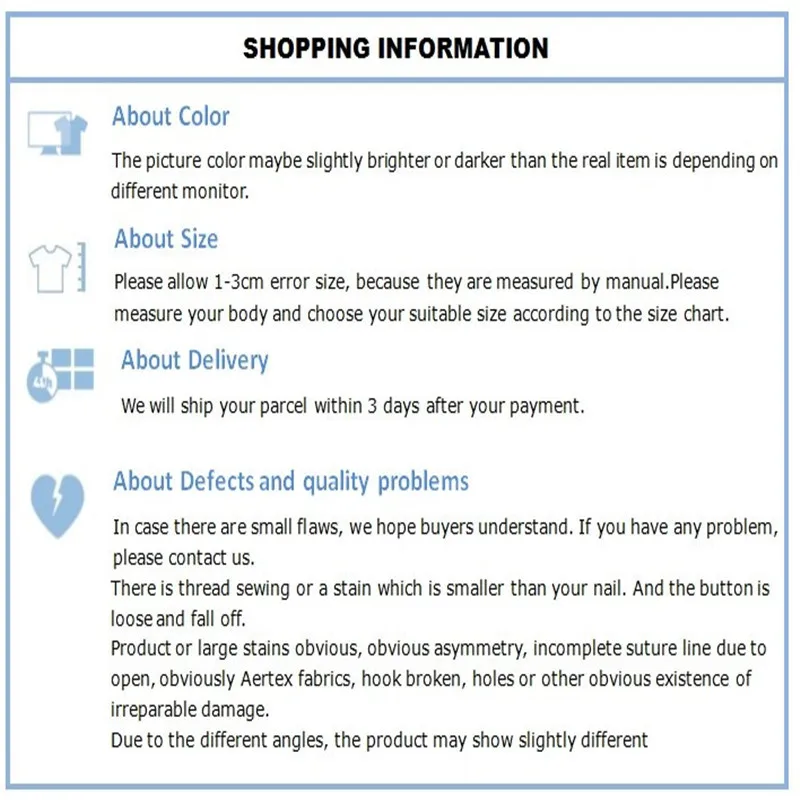 SHOPPING INFORMATION

About Color

The picture color maybe slightly brighter or darker than the real item is depending on different monitor.

About Size

Please allow 1-3cm error size, because they are measured by manual.Please measure your body and choose your suitable size according to the size chart.

About Delivery

We will ship your parcel within 3 days after your payment.

About Defects and quality problems

In case there are small flaws, we hope buyers understand. If you have any problem, please contact us.
There is thread sewing or a stain which is smaller than your nail. And the button is loose and fall off.
Product or large stains obvious, obvious asymmetry, incomplete suture line due to open, obviously Aertex fabrics, hook broken, holes or other obvious existence of irreparable damage.
Due to the different angles, the product may show slightly different